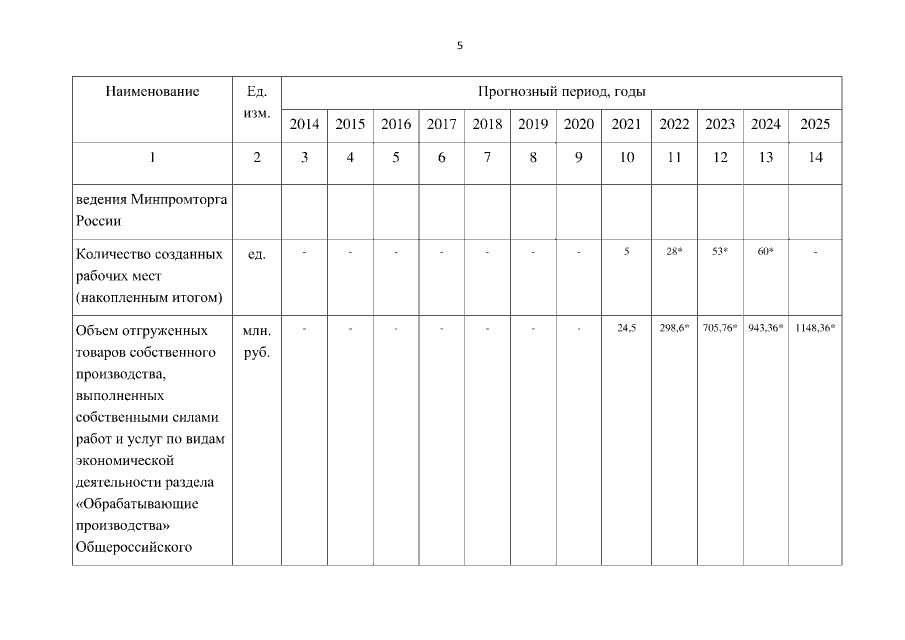 5

| Наименование | Ед. изм. | Прогнозный период, годы | | | | | | | | | | | |
|---|---|---|---|---|---|---|---|---|---|---|---|---|---|
| | | 2014 | 2015 | 2016 | 2017 | 2018 | 2019 | 2020 | 2021 | 2022 | 2023 | 2024 | 2025 |
| 1 | 2 | 3 | 4 | 5 | 6 | 7 | 8 | 9 | 10 | 11 | 12 | 13 | 14 |
| ведения Минпромторга России | | | | | | | | | | | | | |
| Количество созданных рабочих мест (накопленным итогом) | ед. | - | - | - | - | - | - | - | 5 | 28* | 53* | 60* | - |
| Объем отгруженных товаров собственного производства, выполненных собственными силами работ и услуг по видам экономической деятельности раздела «Обрабатывающие производства» Общероссийского | млн. руб. | - | - | - | - | - | - | - | 24,5 | 298,6* | 705,76* | 943,36* | 1148,36* |